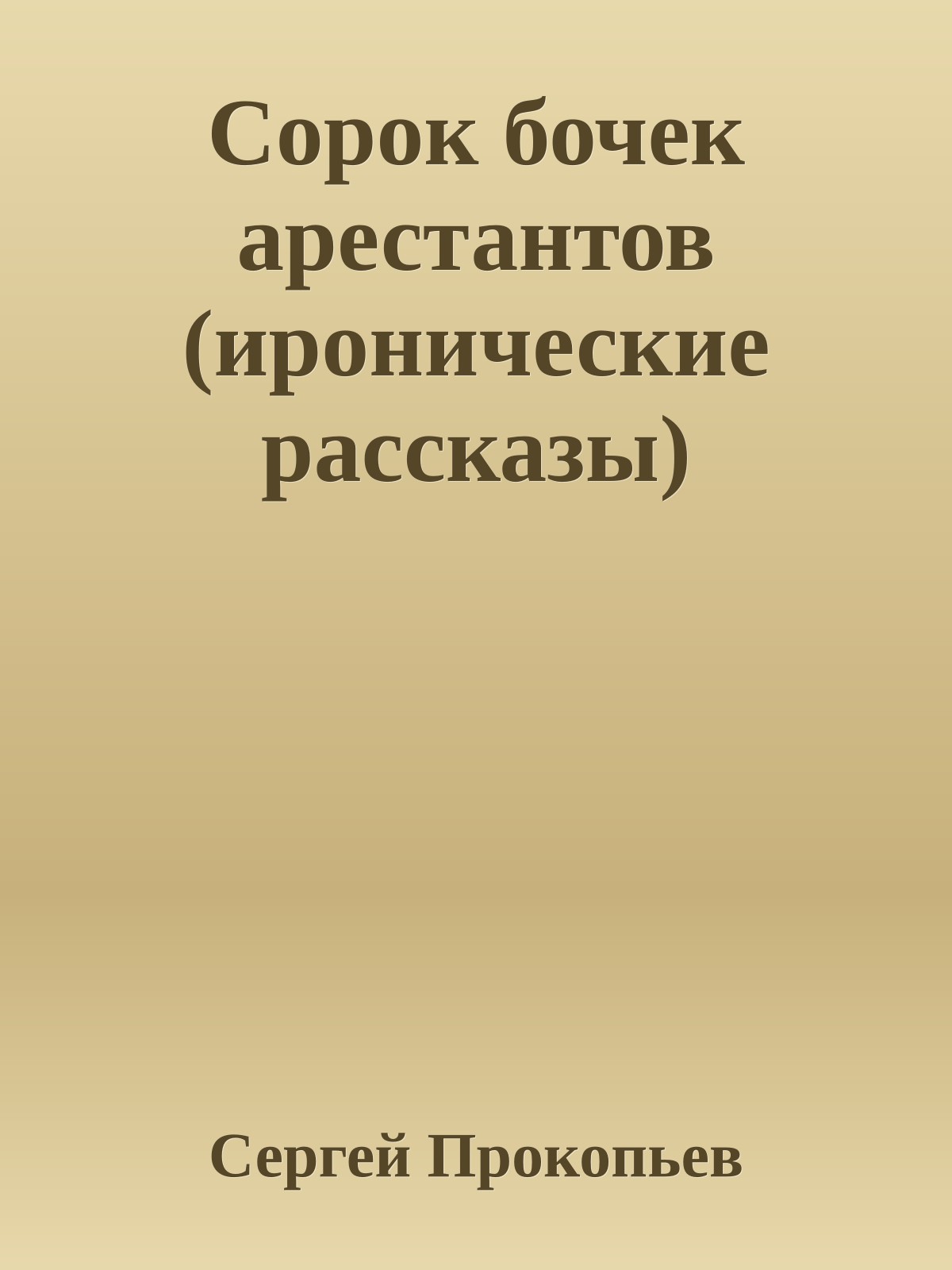 Сорок бочек арестантов (иронические рассказы)

Сергей Прокопьев